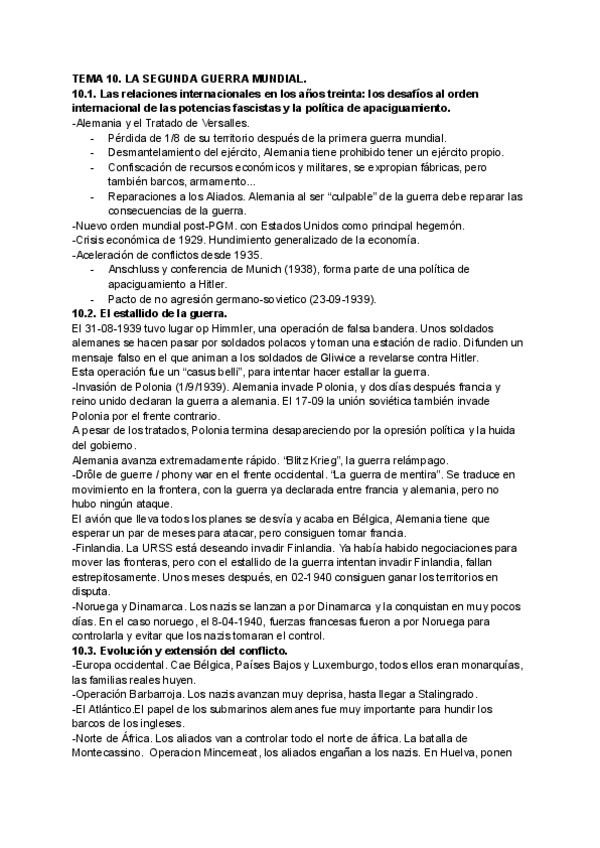 TEMA 10. LA SEGUNDA GUERRA MUNDIAL.
10.1. Las relaciones internacionales en los años treinta: los desafíos al orden internacional de las potencias fascistas y la política de apaciguamiento.
-Alemania y el Tratado de Versalles.
- Pérdida de 1/8 de su territorio después de la primera guerra mundial.
- Desmantelamiento del ejército, Alemania tiene prohibido tener un ejército propio.
- Confiscación de recursos económicos y militares, se expropian fábricas, pero también barcos, armamento...
- Reparaciones a los Aliados. Alemania al ser "culpable" de la guerra debe reparar las consecuencias de la guerra.
-Nuevo orden mundial post-PGM. con Estados Unidos como principal hegemón.
-Crisis económica de 1929. Hundimiento generalizado de la economía.
-Aceleración de conflictos desde 1935.
- Anschluss y conferencia de Munich (1938), forma parte de una política de apaciguamiento a Hitler.
- Pacto de no agresión germano-sovietico (23-09-1939).
10.2. El estallido de la guerra.
El 31-08-1939 tuvo lugar op Himmler, una operación de falsa bandera. Unos soldados alemanes se hacen pasar por soldados polacos y toman una estación de radio. Difunden un mensaje falso en el que animan a los soldados de Gliwice a revelarse contra Hitler.
Esta operación fue un "casus belli", para intentar hacer estallar la guerra.
-Invasión de Polonia (1/9/1939). Alemania invade Polonia, y dos días después francia y reino unido declaran la guerra a alemania. El 17-09 la unión soviética también invade Polonia por el frente contrario.
A pesar de los tratados, Polonia termina desapareciendo por la opresión política y la huida del gobierno.
Alemania avanza extremadamente rápido. "Blitz Krieg", la guerra relámpago.
-Drôle de guerre / phony war en el frente occidental. "La guerra de mentira". Se traduce en movimiento en la frontera, con la guerra ya declarada entre francia y alemania, pero no hubo ningún ataque.
El avión que lleva todos los planes se desvía y acaba en Bélgica, Alemania tiene que esperar un par de meses para atacar, pero consiguen tomar francia.
-Finlandia. La URSS está deseando invadir Finlandia. Ya había habido negociaciones para mover las fronteras, pero con el estallido de la guerra intentan invadir Finlandia, fallan estrepitosamente. Unos meses después, en 02-1940 consiguen ganar los territorios en disputa.
-Noruega y Dinamarca. Los nazis se lanzan a por Dinamarca y la conquistan en muy pocos días. En el caso noruego, el 8-04-1940, fuerzas francesas fueron a por Noruega para controlarla y evitar que los nazis tomaran el control.
10.3. Evolución y extensión del conflicto.
-Europa occidental. Cae Bélgica, Países Bajos y Luxemburgo, todos ellos eran monarquías, las familias reales huyen.
-Operación Barbarroja. Los nazis avanzan muy deprisa, hasta llegar a Stalingrado.
-El Atlántico.El papel de los submarinos alemanes fue muy importante para hundir los barcos de los ingleses.
-Norte de África. Los aliados van a controlar todo el norte de áfrica. La batalla de Montecassino. Operacion Mincemeat, los aliados engañan a los nazis. En Huelva, ponen